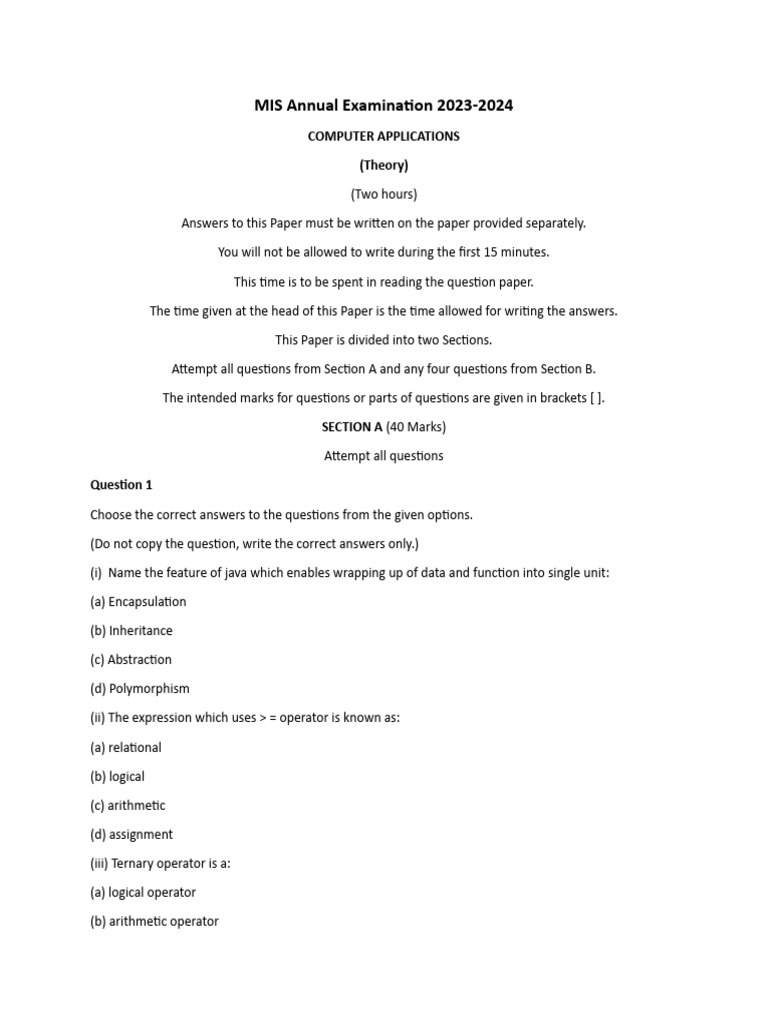 MIS Annual Examination 2023-2024

COMPUTER APPLICATIONS

(Theory)

(Two hours)

Answers to this Paper must be written on the paper provided separately.

You will not be allowed to write during the first 15 minutes.

This time is to be spent in reading the question paper.

The time given at the head of this Paper is the time allowed for writing the answers.

This Paper is divided into two Sections.

Attempt all questions from Section A and any four questions from Section B.

The intended marks for questions or parts of questions are given in brackets [ ].

SECTION A (40 Marks)

Attempt all questions

Question 1

Choose the correct answers to the questions from the given options.

(Do not copy the question, write the correct answers only.)

(i) Name the feature of java which enables wrapping up of data and function into single unit:

(a) Encapsulation

(b) Inheritance

(c) Abstraction

(d) Polymorphism

(ii) The expression which uses > = operator is known as:

(a) relational

(b) logical

(c) arithmetic

(d) assignment

(iii) Ternary operator is a:

(a) logical operator

(b) arithmetic operator